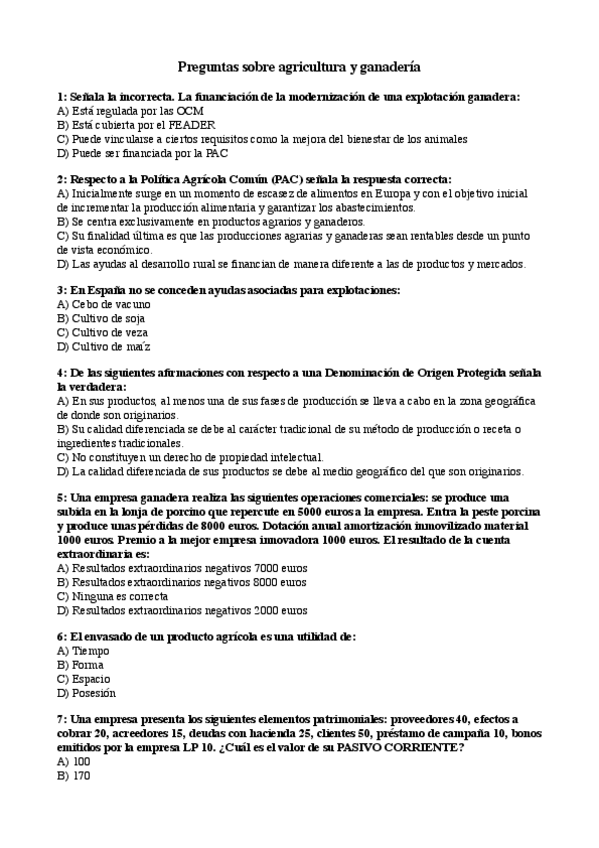 Preguntas sobre agricultura y ganadería

1: Señala la incorrecta. La financiación de la modernización de una explotación ganadera:
A) Está regulada por las OCM
B) Está cubierta por el FEADER
C) Puede vincularse a ciertos requisitos como la mejora del bienestar de los animales
D) Puede ser financiada por la PAC

2: Respecto a la Política Agrícola Común (PAC) señala la respuesta correcta:
A) Inicialmente surge en un momento de escasez de alimentos en Europa y con el objetivo inicial de incrementar la producción alimentaria y garantizar los abastecimientos.
B) Se centra exclusivamente en productos agrarios y ganaderos.
C) Su finalidad última es que las producciones agrarias y ganaderas sean rentables desde un punto de vista económico.
D) Las ayudas al desarrollo rural se financian de manera diferente a las de productos y mercados.

3: En España no se conceden ayudas asociadas para explotaciones:
A) Cebo de vacuno
B) Cultivo de soja
C) Cultivo de veza
D) Cultivo de maíz

4: De las siguientes afirmaciones con respecto a una Denominación de Origen Protegida señala la verdadera:
A) En sus productos, al menos una de sus fases de producción se lleva a cabo en la zona geográfica de donde son originarios.
B) Su calidad diferenciada se debe al carácter tradicional de su método de producción o receta o ingredientes tradicionales.
C) No constituyen un derecho de propiedad intelectual.
D) La calidad diferenciada de sus productos se debe al medio geográfico del que son originarios.

5: Una empresa ganadera realiza las siguientes operaciones comerciales: se produce una subida en la lonja de porcino que repercute en 5000 euros a la empresa. Entra la peste porcina y produce unas pérdidas de 8000 euros. Dotación anual amortización inmovilizado material 1000 euros. Premio a la mejor empresa innovadora 1000 euros. El resultado de la cuenta extraordinaria es:
A) Resultados extraordinarios negativos 7000 euros
B) Resultados extraordinarios negativos 8000 euros
C) Ninguna es correcta
D) Resultados extraordinarios negativos 2000 euros

6: El envasado de un producto agrícola es una utilidad de:
A) Tiempo
B) Forma
C) Espacio
D) Posesión

7: Una empresa presenta los siguientes elementos patrimoniales: proveedores 40, efectos a cobrar 20, acreedores 15, deudas con hacienda 25, clientes 50, préstamo de campaña 10, bonos emitidos por la empresa LP 10. ¿Cuál es el valor de su PASIVO CORRIENTE?
A) 100
B) 170